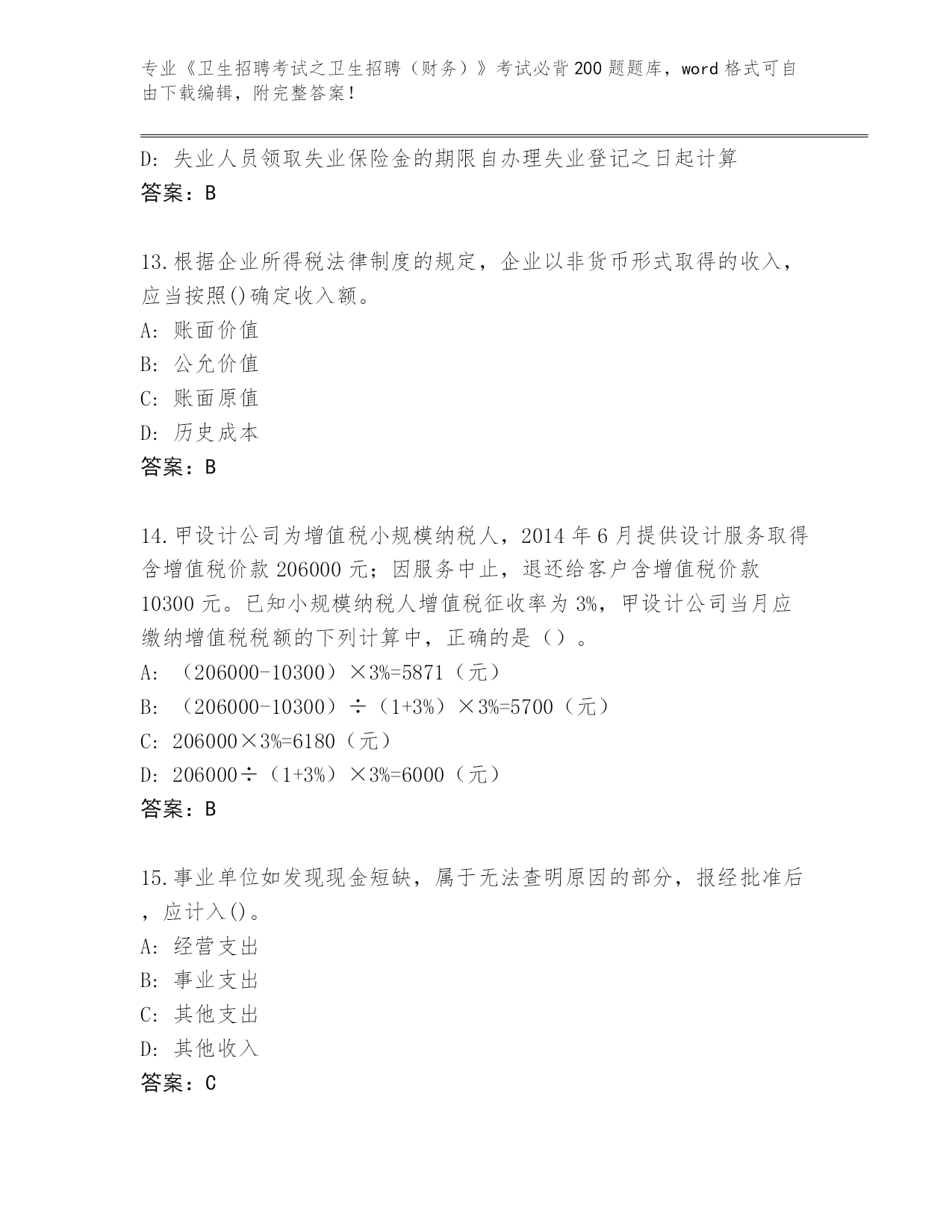 专业《卫生招聘考试之卫生招聘（财务）》考试必背200题题库，word格式可自由下载编辑，附完整答案！

D: 失业人员领取失业保险金的期限自办理失业登记之日起计算
答案：B

13.根据企业所得税法律制度的规定，企业以非货币形式取得的收入，应当按照()确定收入额。
A: 账面价值
B: 公允价值
C: 账面原值
D: 历史成本
答案：B

14.甲设计公司为增值税小规模纳税人，2014年6月提供设计服务取得含增值税价款206000元；因服务中止，退还给客户含增值税价款10300元。已知小规模纳税人增值税征收率为3%，甲设计公司当月应缴纳增值税税额的下列计算中，正确的是（）。
A: （206000-10300）×3%=5871（元）
B: （206000-10300）÷（1+3%）×3%=5700（元）
C: 206000×3%=6180（元）
D: 206000÷（1+3%）×3%=6000（元）
答案：B

15.事业单位如发现现金短缺，属于无法查明原因的部分，报经批准后，应计入()。
A: 经营支出
B: 事业支出
C: 其他支出
D: 其他收入
答案：C